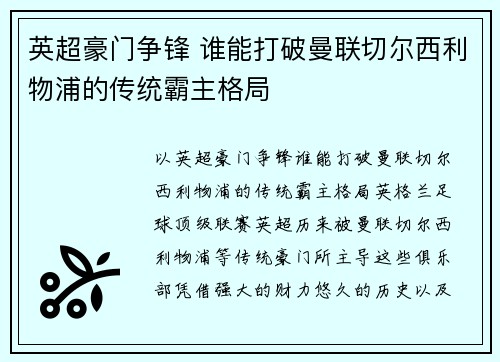 英超豪门争锋 谁能打破曼联切尔西利物浦的传统霸主格局

以英超豪门争锋谁能打破曼联切尔西利物浦的传统霸主格局英格兰足球顶级联赛英超历来被曼联切尔西利物浦等传统豪门所主导这些俱乐部凭借强大的财力悠久的历史以及